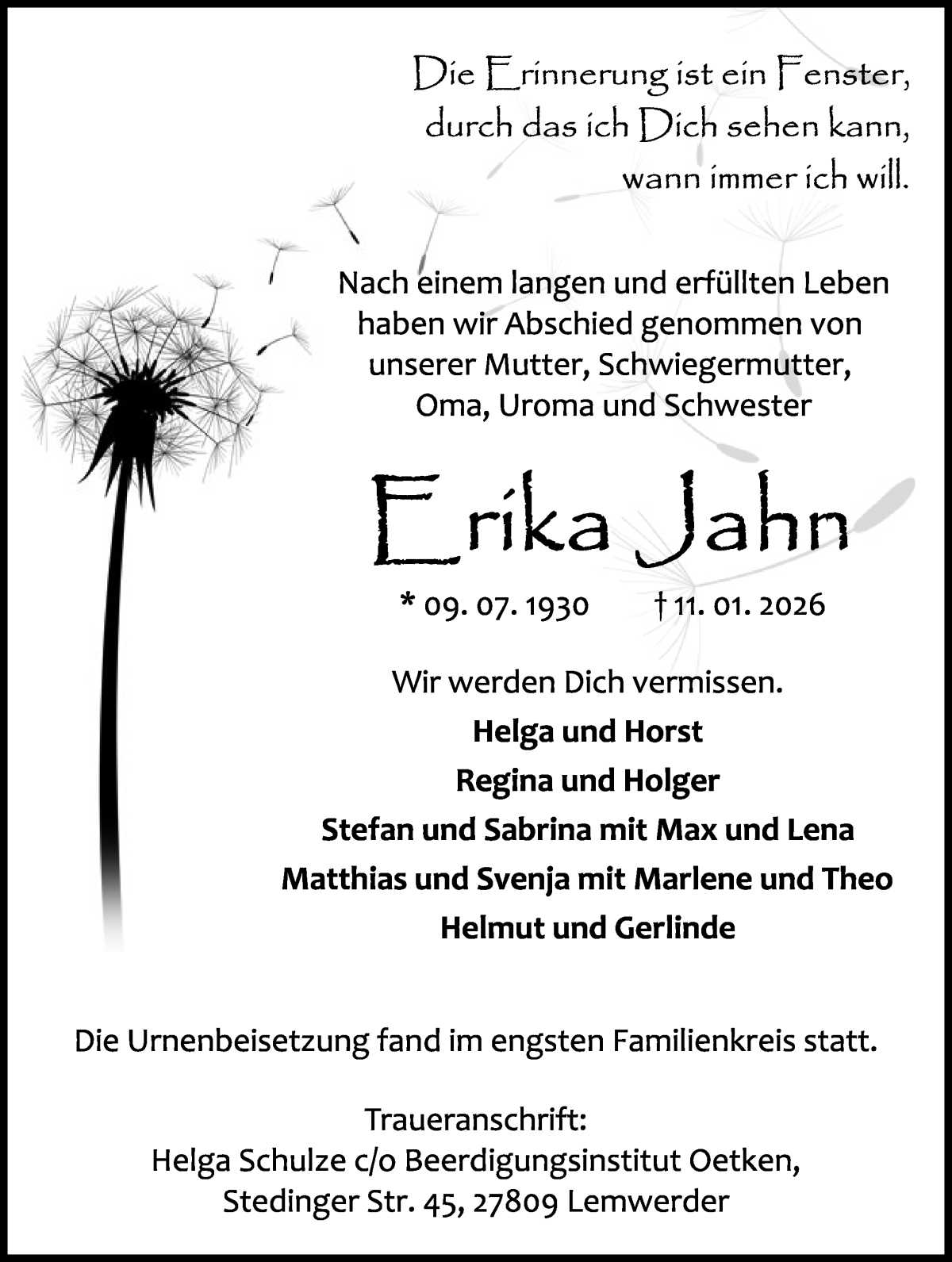 Die Erinnerung ist ein Fenster,
durch das ich Dich sehen kann,
wann immer ich will.

Nach einem langen und erfüllten Leben
haben wir Abschied genommen von
unserer Mutter, Schwiegermutter,
Oma, Uroma und Schwester

Erika Jahn

* 09. 07. 1930 † 11. 01. 2026

Wir werden Dich vermissen.

Helga und Horst
Regina und Holger
Stefan und Sabrina mit Max und Lena
Matthias und Svenja mit Marlene und Theo
Helmut und Gerlinde

Die Urnenbeisetzung fand im engsten Familienkreis statt.

Traueranschrift:
Helga Schulze c/o Beerdigungsinstitut Oetken,
Stedinger Str. 45, 27809 Lemwerder